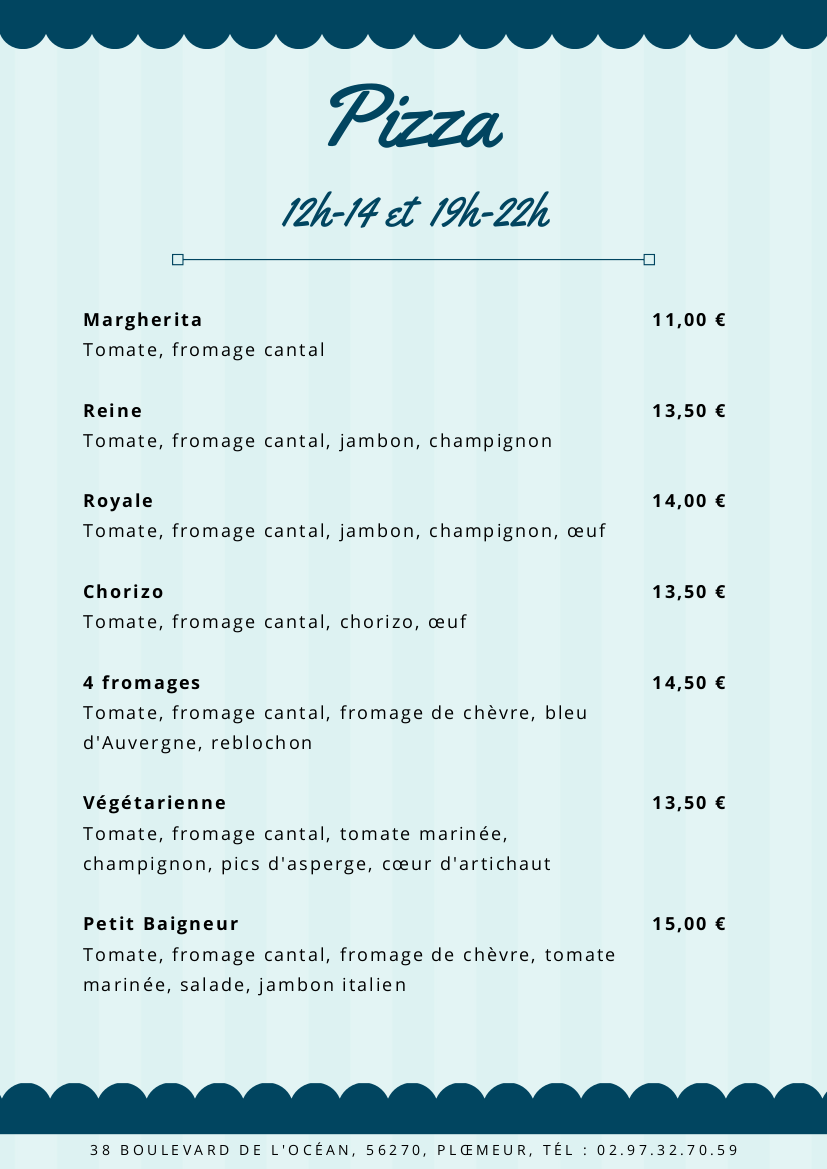 Pizza

12h-14 et 19h-22h

Margherita 11,00 €
Tomate, fromage cantal

Reine 13,50 €
Tomate, fromage cantal, jambon, champignon

Royale 14,00 €
Tomate, fromage cantal, jambon, champignon, œuf

Chorizo 13,50 €
Tomate, fromage cantal, chorizo, œuf

4 fromages 14,50 €
Tomate, fromage cantal, fromage de chèvre, bleu d'Auvergne, reblochon

Végétarienne 13,50 €
Tomate, fromage cantal, tomate marinée, champignon, pics d'asperge, cœur d'artichaut

Petit Baigneur 15,00 €
Tomate, fromage cantal, fromage de chèvre, tomate marinée, salade, jambon italien

38 BOULEVARD DE L'OCÉAN, 56270, PLŒMEUR, TÉL : 02.97.32.70.59